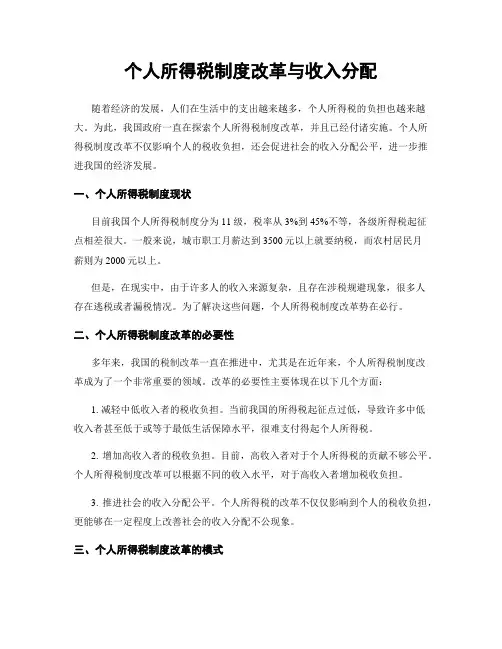 个人所得税制度改革与收入分配

随着经济的发展，人们在生活中的支出越来越多，个人所得税的负担也越来越大。为此，我国政府一直在探索个人所得税制度改革，并且已经付诸实施。个人所得税制度改革不仅影响个人的税收负担，还会促进社会的收入分配公平，进一步推进我国的经济发展。

一、个人所得税制度现状

目前我国个人所得税制度分为11级，税率从3%到45%不等，各级所得税起征点相差很大。一般来说，城市职工月薪达到3500元以上就要纳税，而农村居民月薪则为2000元以上。

但是，在现实中，由于许多人的收入来源复杂，且存在涉税规避现象，很多人存在逃税或者漏税情况。为了解决这些问题，个人所得税制度改革势在必行。

二、个人所得税制度改革的必要性

多年来，我国的税制改革一直在推进中，尤其是在近年来，个人所得税制度改革成为了一个非常重要的领域。改革的必要性主要体现在以下几个方面：

1. 减轻中低收入者的税收负担。当前我国的所得税起征点过低，导致许多中低收入者甚至低于或等于最低生活保障水平，很难支付得起个人所得税。

2. 增加高收入者的税收负担。目前，高收入者对于个人所得税的贡献不够公平。个人所得税制度改革可以根据不同的收入水平，对于高收入者增加税收负担。

3. 推进社会的收入分配公平。个人所得税的改革不仅仅影响到个人的税收负担，更能够在一定程度上改善社会的收入分配不公现象。

三、个人所得税制度改革的模式